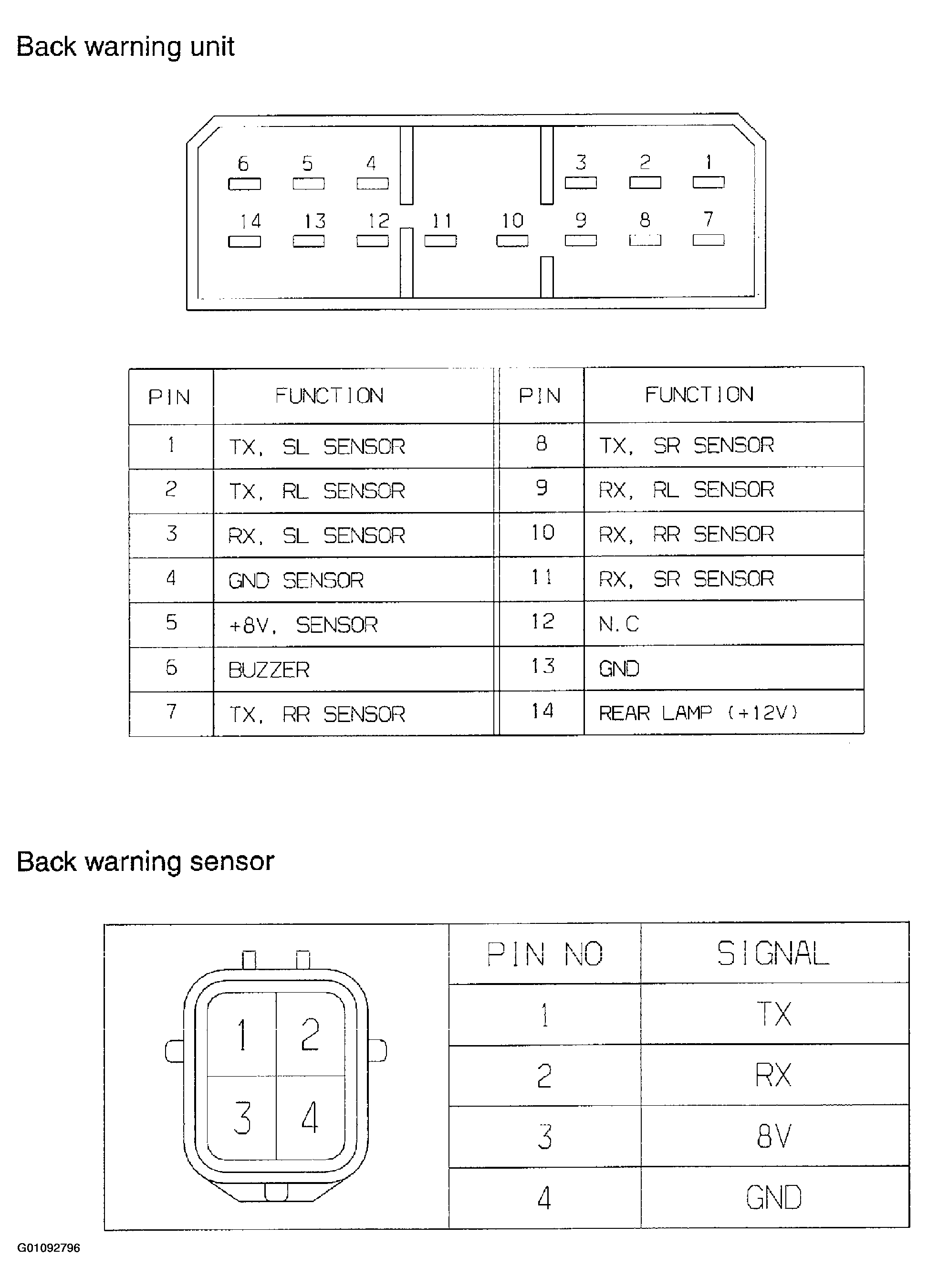 Back warning unit

6 5 4 3 2 1

14 13 12 11 10 9 8 7

| PIN | FUNCTION | PIN | FUNCTION |
|---|---|---|---|
| 1 | TX, SL SENSOR | 8 | TX, SR SENSOR |
| 2 | TX, RL SENSOR | 9 | RX, RL SENSOR |
| 3 | RX, SL SENSOR | 10 | RX, RR SENSOR |
| 4 | GND SENSOR | 11 | RX, SR SENSOR |
| 5 | +8V, SENSOR | 12 | N.C |
| 6 | BUZZER | 13 | GND |
| 7 | TX, RR SENSOR | 14 | REAR LAMP (+12V) |

Back warning sensor

1 2
3 4

| PIN NO | SIGNAL |
|---|---|
| 1 | TX |
| 2 | RX |
| 3 | 8V |
| 4 | GND |

G01092796